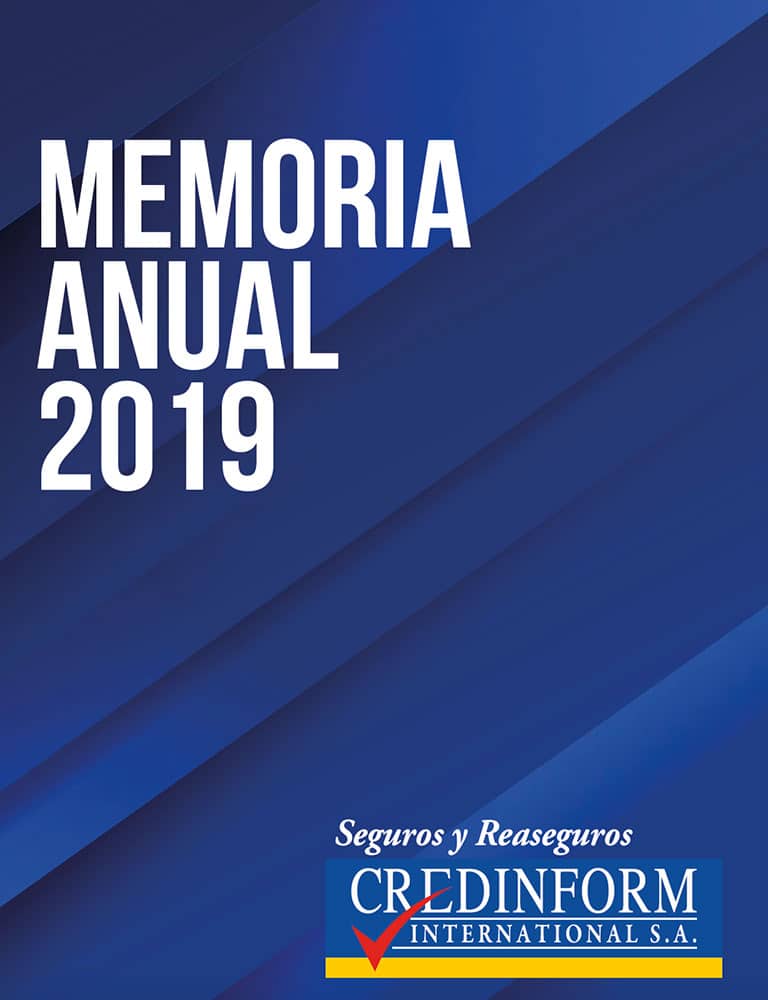 MEMORIA
ANUAL
2019

Seguros y Reaseguros
CREDINFORM
INTERNATIONAL S.A.